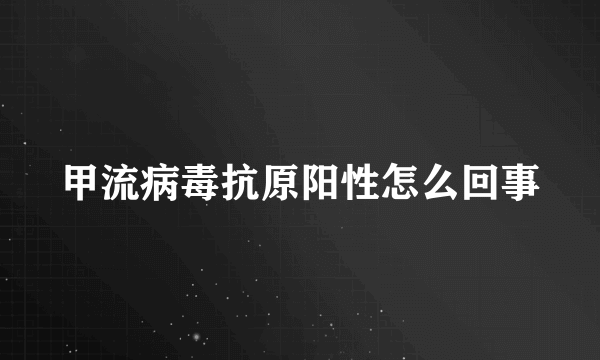 甲流病毒抗原阳性怎么回事